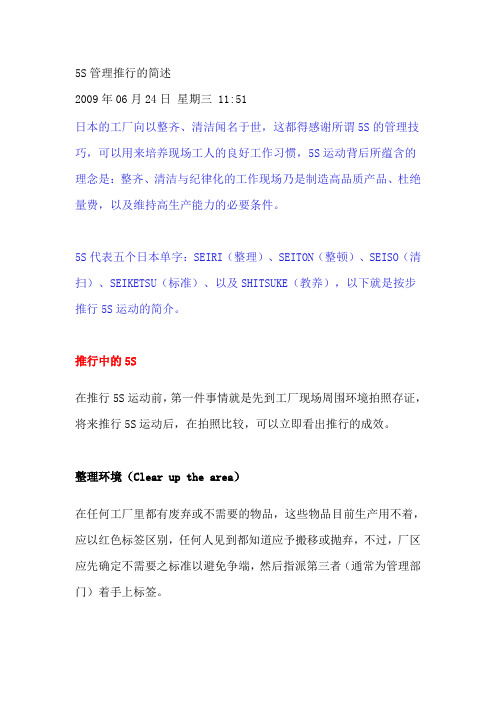 5S 管理推行的简述

2009 年 06 月 24 日 星期三 11:51

日本的工厂向以整齐、清洁闻名于世，这都得感谢所谓 5S 的管理技巧，可以用来培养现场工人的良好工作习惯，5S 运动背后所蕴含的理念是：整齐、清洁与纪律化的工作现场乃是制造高品质产品、杜绝量费，以及维持高生产能力的必要条件。

5S 代表五个日本单字：SEIRI（整理）、SEITON（整顿）、SEISO（清扫）、SEIKETSU（标准）、以及 SHITSUKE（教养），以下就是按步推行 5S 运动的简介。

推行中的 5S

在推行 5S 运动前，第一件事情就是先到工厂现场周围环境拍照存证，将来推行 5S 运动后，在拍照比较，可以立即看出推行的成效。

整理环境（Clear up the area）

在任何工厂里都有废弃或不需要的物品，这些物品目前生产用不着，应以红色标签区别，任何人见到都知道应予搬移或抛弃，不过，厂区应先确定不需要之标准以避免争端，然后指派第三者（通常为管理部门）着手上标签。